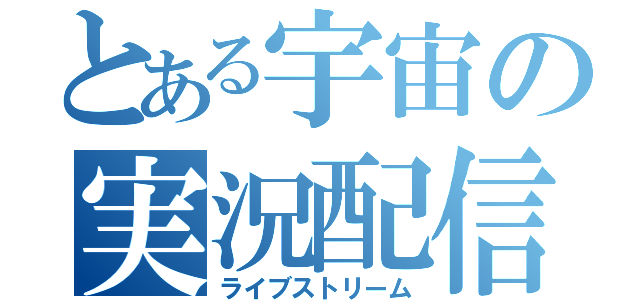 とある宇宙の実況配信
ライブストリーム